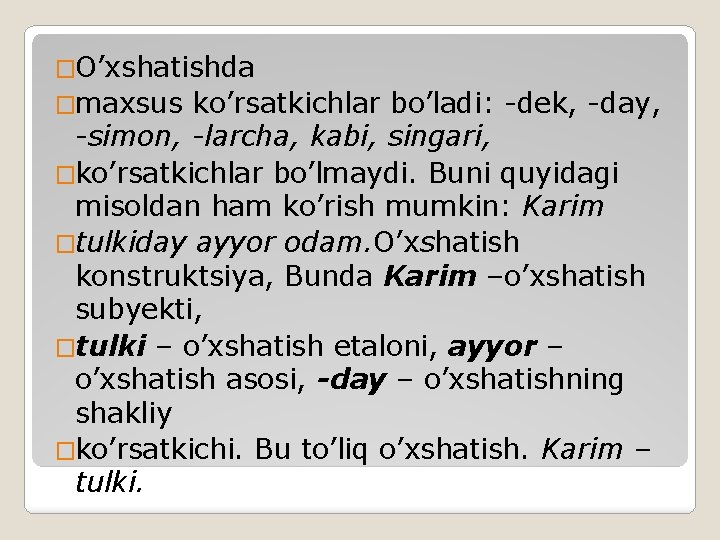 O’xshatishda

maxsus ko’rsatkichlar bo’ladi: -dek, -day, -simon, -larcha, kabi, singari,

ko’rsatkichlar bo’lmaydi. Buni quyidagi misoldan ham ko’rish mumkin: Karim

tulkiday ayyor odam.O’xshatish konstruktsiya, Bunda Karim –o’xshatish subyekti,

tulki – o’xshatish etaloni, ayyor – o’xshatish asosi, -day – o’xshatishning shakliy

ko’rsatkichi. Bu to’liq o’xshatish. Karim – tulki.